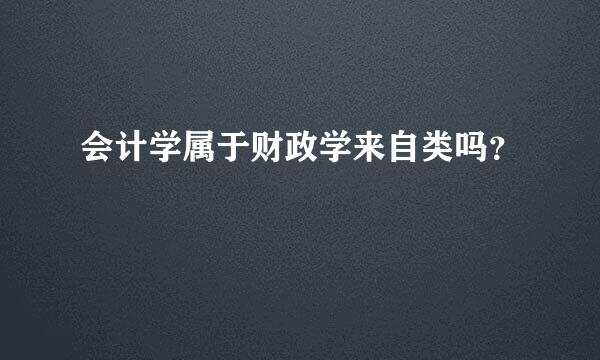 会计学属于财政学来自类吗?